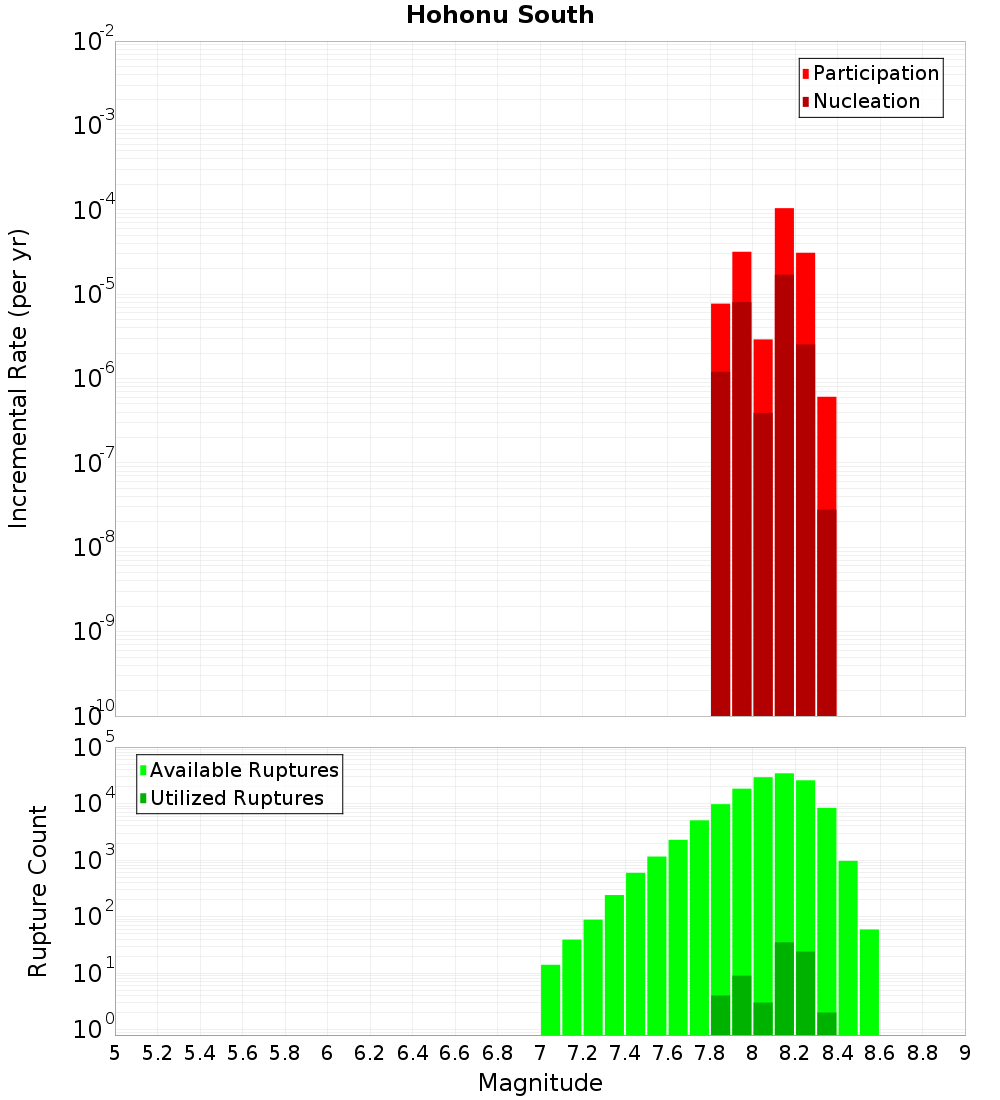 Hohonu South

Participation
Nucleation

Incremental Rate (per yr)

$10^{-2}$
$10^{-3}$
$10^{-4}$
$10^{-5}$
$10^{-6}$
$10^{-7}$
$10^{-8}$
$10^{-9}$
$10^{-10}$

Available Ruptures
Utilized Ruptures

Rupture Count

$10^{5}$
$10^{4}$
$10^{3}$
$10^{2}$
$10^{1}$
$10^{0}$

5 5.2 5.4 5.6 5.8 6 6.2 6.4 6.6 6.8 7 7.2 7.4 7.6 7.8 8 8.2 8.4 8.6 8.8 9

Magnitude